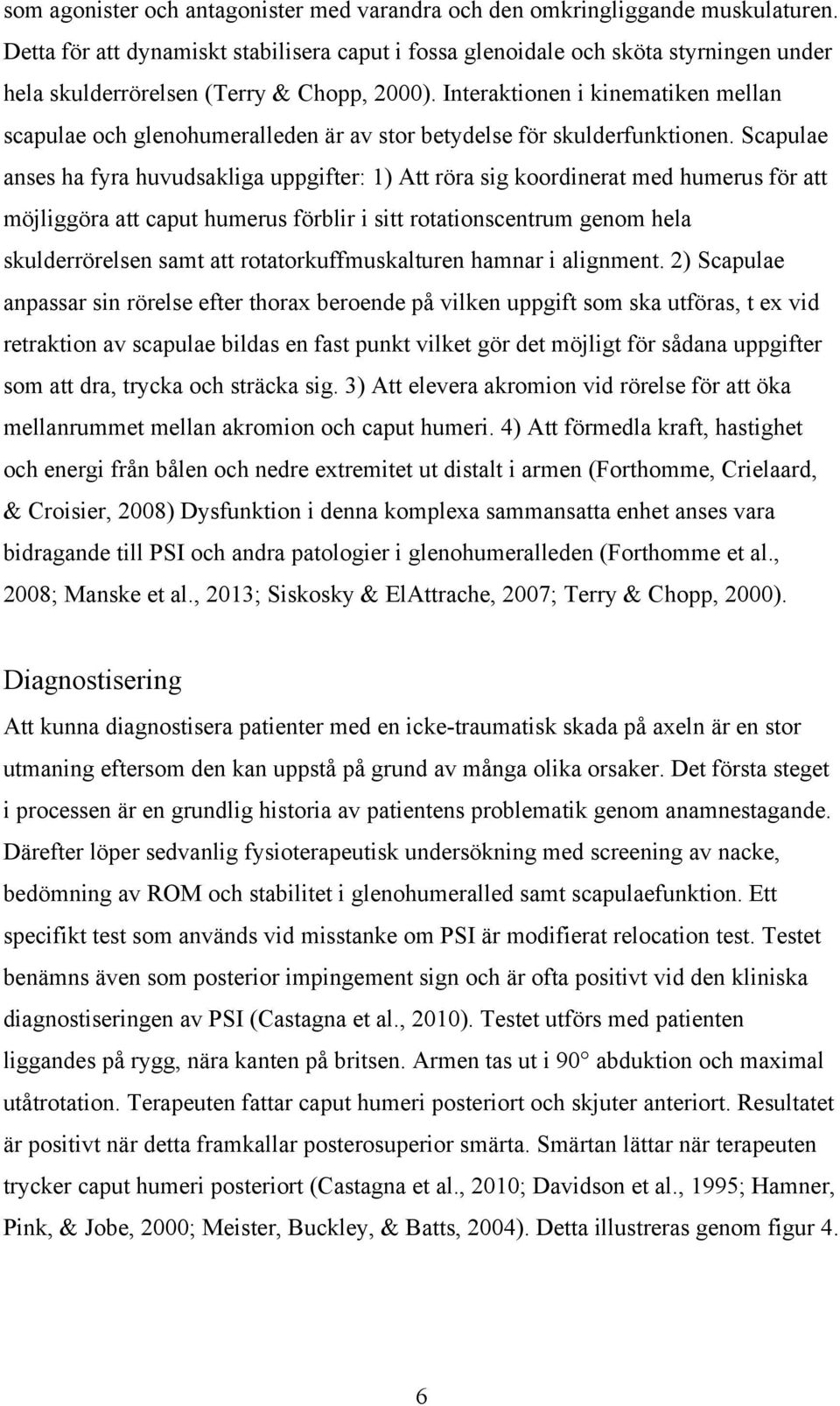 som agonister och antagonister med varandra och den omkringliggande muskulaturen. Detta för att dynamiskt stabilisera caput i fossa glenoidale och sköta styrningen under hela skulderrörelsen (Terry & Chopp, 2000). Interaktionen i kinematiken mellan scapulae och glenohumeralleden är av stor betydelse för skulderfunktionen. Scapulae anses ha fyra huvudsakliga uppgifter: 1) Att röra sig koordinerat med humerus för att möjliggöra att caput humerus förblir i sitt rotationscentrum genom hela skulderrörelsen samt att rotatorkuffmuskalturen hamnar i alignment. 2) Scapulae anpassar sin rörelse efter thorax beroende på vilken uppgift som ska utföras, t ex vid retraktion av scapulae bildas en fast punkt vilket gör det möjligt för sådana uppgifter som att dra, trycka och sträcka sig. 3) Att elevera akromion vid rörelse för att öka mellanrummet mellan akromion och caput humeri. 4) Att förmedla kraft, hastighet och energi från bålen och nedre extremitet ut distalt i armen (Forthomme, Crielaard, & Croisier, 2008) Dysfunktion i denna komplexa sammansatta enhet anses vara bidragande till PSI och andra patologier i glenohumeralleden (Forthomme et al., 2008; Manske et al., 2013; Siskosky & ElAttrache, 2007; Terry & Chopp, 2000).

Diagnostisering

Att kunna diagnostisera patienter med en icke-traumatisk skada på axeln är en stor utmaning eftersom den kan uppstå på grund av många olika orsaker. Det första steget i processen är en grundlig historia av patientens problematik genom anamnestagande. Därefter löper sedvanlig fysioterapeutisk undersökning med screening av nacke, bedömning av ROM och stabilitet i glenohumeralled samt scapulaefunktion. Ett specifikt test som används vid misstanke om PSI är modifierat relocation test. Testet benämns även som posterior impingement sign och är ofta positivt vid den kliniska diagnostiseringen av PSI (Castagna et al., 2010). Testet utförs med patienten liggandes på rygg, nära kanten på britsen. Armen tas ut i 90° abduktion och maximal utåtrotation. Terapeuten fattar caput humeri posteriort och skjuter anteriort. Resultatet är positivt när detta framkallar posterosuperior smärta. Smärtan lättar när terapeuten trycker caput humeri posteriort (Castagna et al., 2010; Davidson et al., 1995; Hamner, Pink, & Jobe, 2000; Meister, Buckley, & Batts, 2004). Detta illustreras genom figur 4.

6